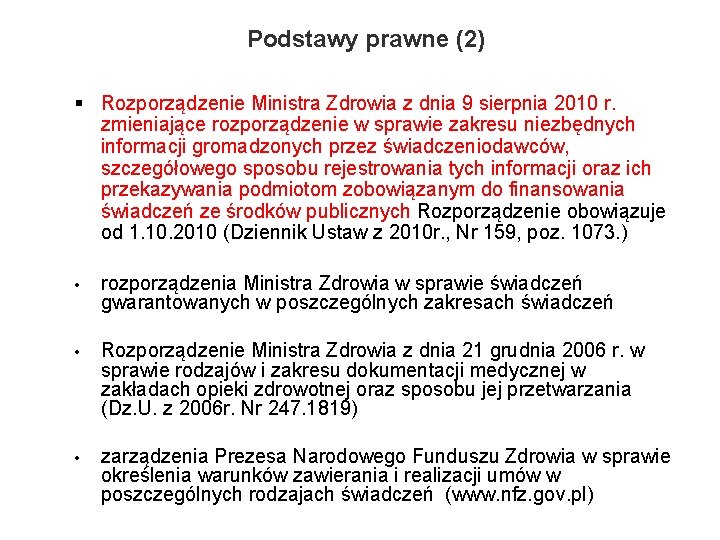 Podstawy prawne (2)

▪ Rozporządzenie Ministra Zdrowia z dnia 9 sierpnia 2010 r. zmieniające rozporządzenie w sprawie zakresu niezbędnych informacji gromadzonych przez świadczeniodawców, szczegółowego sposobu rejestrowania tych informacji oraz ich przekazywania podmiotom zobowiązanym do finansowania świadczeń ze środków publicznych Rozporządzenie obowiązuje od 1.10.2010 (Dziennik Ustaw z 2010r., Nr 159, poz. 1073.)

• rozporządzenia Ministra Zdrowia w sprawie świadczeń gwarantowanych w poszczególnych zakresach świadczeń

• Rozporządzenie Ministra Zdrowia z dnia 21 grudnia 2006 r. w sprawie rodzajów i zakresu dokumentacji medycznej w zakładach opieki zdrowotnej oraz sposobu jej przetwarzania (Dz.U. z 2006r. Nr 247.1819)

• zarządzenia Prezesa Narodowego Funduszu Zdrowia w sprawie określenia warunków zawierania i realizacji umów w poszczególnych rodzajach świadczeń (www.nfz.gov.pl)